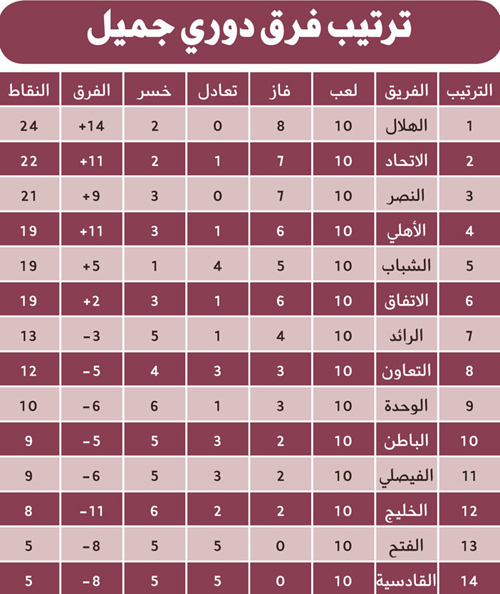 ترتيب فرق دوري جميل

| الترتيب | الفريق | لعب | فاز | تعادل | خسر | الفرق | النقاط |
|---|---|---|---|---|---|---|---|
| 1 | الهلال | 10 | 8 | 0 | 2 | +14 | 24 |
| 2 | الاتحاد | 10 | 7 | 1 | 2 | +11 | 22 |
| 3 | النصر | 10 | 7 | 0 | 3 | +9 | 21 |
| 4 | الأهلي | 10 | 6 | 1 | 3 | +11 | 19 |
| 5 | الشباب | 10 | 5 | 4 | 1 | +5 | 19 |
| 6 | الاتفاق | 10 | 6 | 1 | 3 | +2 | 19 |
| 7 | الرائد | 10 | 4 | 1 | 5 | -3 | 13 |
| 8 | التعاون | 10 | 3 | 3 | 4 | -5 | 12 |
| 9 | الوحدة | 10 | 3 | 1 | 6 | -6 | 10 |
| 10 | الباطن | 10 | 2 | 3 | 5 | -5 | 9 |
| 11 | الفيصلي | 10 | 2 | 3 | 5 | -6 | 9 |
| 12 | الخليج | 10 | 2 | 2 | 6 | -11 | 8 |
| 13 | الفتح | 10 | 0 | 5 | 5 | -8 | 5 |
| 14 | القادسية | 10 | 0 | 5 | 5 | -8 | 5 |